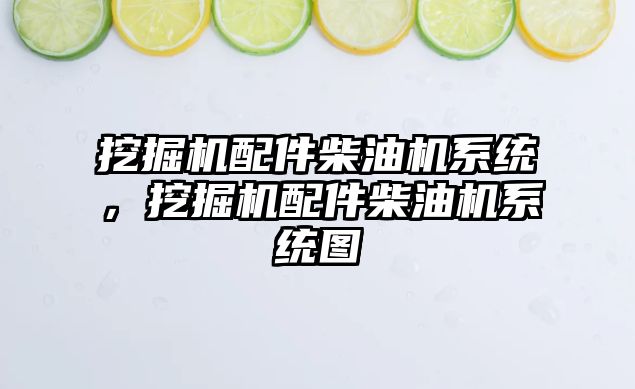 挖掘机配件柴油机系统，挖掘机配件柴油机系统图